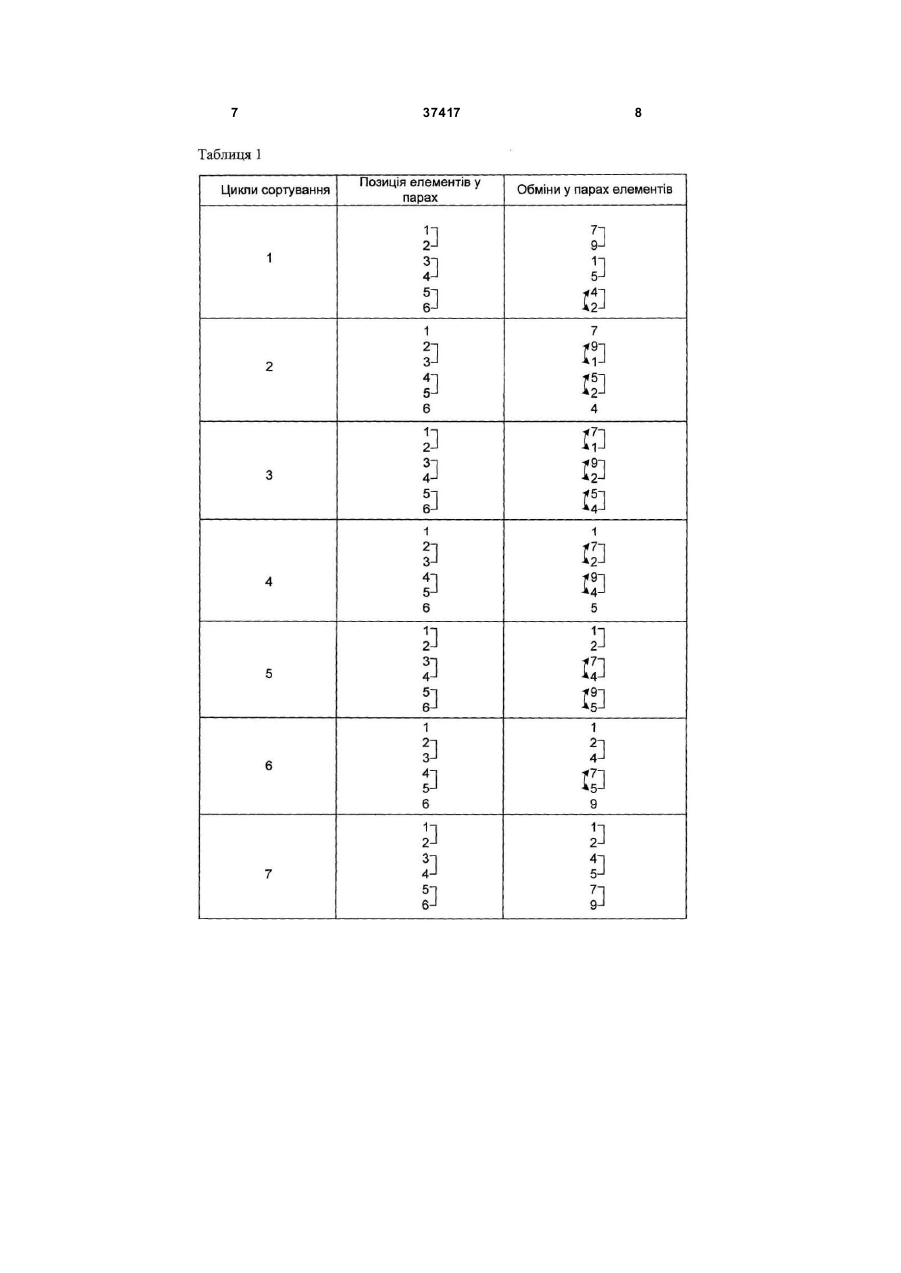 7 37417 8

Таблиця 1

| Цикли сортування | Позиція елементів у парах | Обміни у парах елементів |
|---|---|---|
| 1 | 1 2 3 4 5 6 | 7 9 1 5 4 2 |
| 2 | 1 2 3 4 5 6 | 7 9 1 5 2 4 |
| 3 | 1 2 3 4 5 6 | 7 1 9 2 5 4 |
| 4 | 1 2 3 4 5 6 | 1 7 2 9 4 5 |
| 5 | 1 2 3 4 5 6 | 1 2 7 4 9 5 |
| 6 | 1 2 3 4 5 6 | 1 2 4 7 5 9 |
| 7 | 1 2 3 4 5 6 | 1 2 4 5 7 9 |